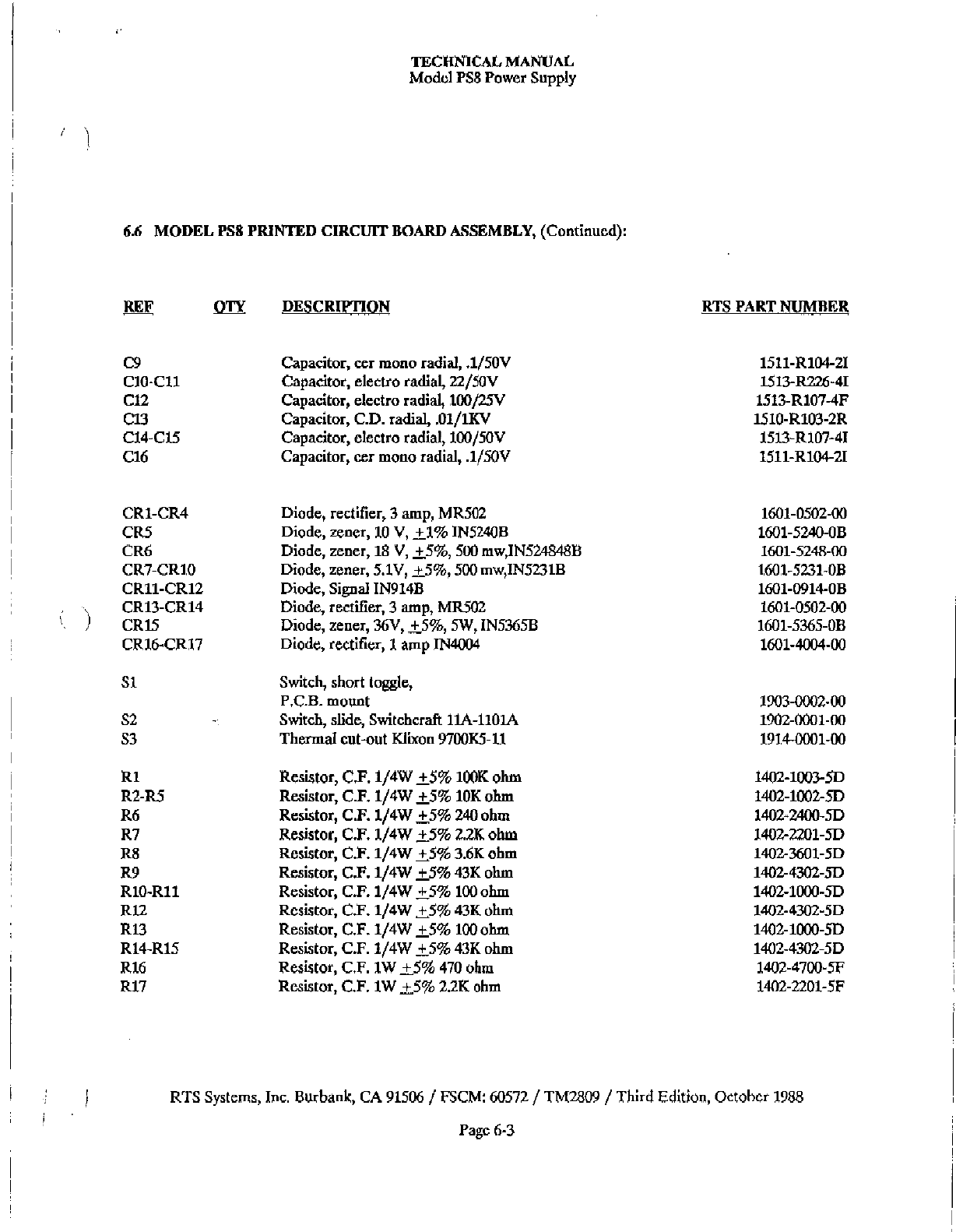 TECHNICAL MANUAL
Model PS8 Power Supply

6.6 MODEL PS8 PRINTED CIRCUIT BOARD ASSEMBLY, (Continued):

| REF | QTY | DESCRIPTION | RTS PART NUMBER |
|---|---|---|---|
| C9 | | Capacitor, cer mono radial, .1/50V | 1511-R104-2I |
| C10-C11 | | Capacitor, electro radial, 22/50V | 1513-R226-4I |
| C12 | | Capacitor, electro radial, 100/25V | 1513-R107-4F |
| C13 | | Capacitor, C.D. radial, .01/1KV | 1510-R103-2R |
| C14-C15 | | Capacitor, electro radial, 100/50V | 1513-R107-4I |
| C16 | | Capacitor, cer mono radial, .1/50V | 1511-R104-2I |
| CR1-CR4 | | Diode, rectifier, 3 amp, MR502 | 1601-0502-00 |
| CR5 | | Diode, zener, 10 V, $\pm$1% IN5240B | 1601-5240-0B |
| CR6 | | Diode, zener, 18 V, $\pm$5%, 500 mw,IN524848B | 1601-5248-00 |
| CR7-CR10 | | Diode, zener, 5.1V, $\pm$5%, 500 mw,IN5231B | 1601-5231-0B |
| CR11-CR12 | | Diode, Signal IN914B | 1601-0914-0B |
| CR13-CR14 | | Diode, rectifier, 3 amp, MR502 | 1601-0502-00 |
| CR15 | | Diode, zener, 36V, $\pm$5%, 5W, IN5365B | 1601-5365-0B |
| CR16-CR17 | | Diode, rectifier, 1 amp IN4004 | 1601-4004-00 |
| S1 | | Switch, short toggle, P.C.B. mount | 1903-0002-00 |
| S2 | | Switch, slide, Switchcraft 11A-1101A | 1902-0001-00 |
| S3 | | Thermal cut-out Klixon 9700K5-11 | 1914-0001-00 |
| R1 | | Resistor, C.F. 1/4W $\pm$5% 100K ohm | 1402-1003-5D |
| R2-R5 | | Resistor, C.F. 1/4W $\pm$5% 10K ohm | 1402-1002-5D |
| R6 | | Resistor, C.F. 1/4W $\pm$5% 240 ohm | 1402-2400-5D |
| R7 | | Resistor, C.F. 1/4W $\pm$5% 2.2K ohm | 1402-2201-5D |
| R8 | | Resistor, C.F. 1/4W $\pm$5% 3.6K ohm | 1402-3601-5D |
| R9 | | Resistor, C.F. 1/4W $\pm$5% 43K ohm | 1402-4302-5D |
| R10-R11 | | Resistor, C.F. 1/4W $\pm$5% 100 ohm | 1402-1000-5D |
| R12 | | Resistor, C.F. 1/4W $\pm$5% 43K ohm | 1402-4302-5D |
| R13 | | Resistor, C.F. 1/4W $\pm$5% 100 ohm | 1402-1000-5D |
| R14-R15 | | Resistor, C.F. 1/4W $\pm$5% 43K ohm | 1402-4302-5D |
| R16 | | Resistor, C.F. 1W $\pm$5% 470 ohm | 1402-4700-5F |
| R17 | | Resistor, C.F. 1W $\pm$5% 2.2K ohm | 1402-2201-5F |

RTS Systems, Inc. Burbank, CA 91506 / FSCM: 60572 / TM2809 / Third Edition, October 1988

Page 6-3